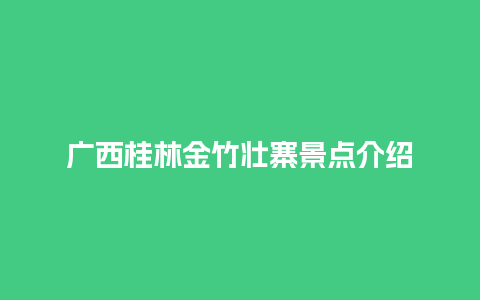 广西桂林金竹壮寨景点介绍